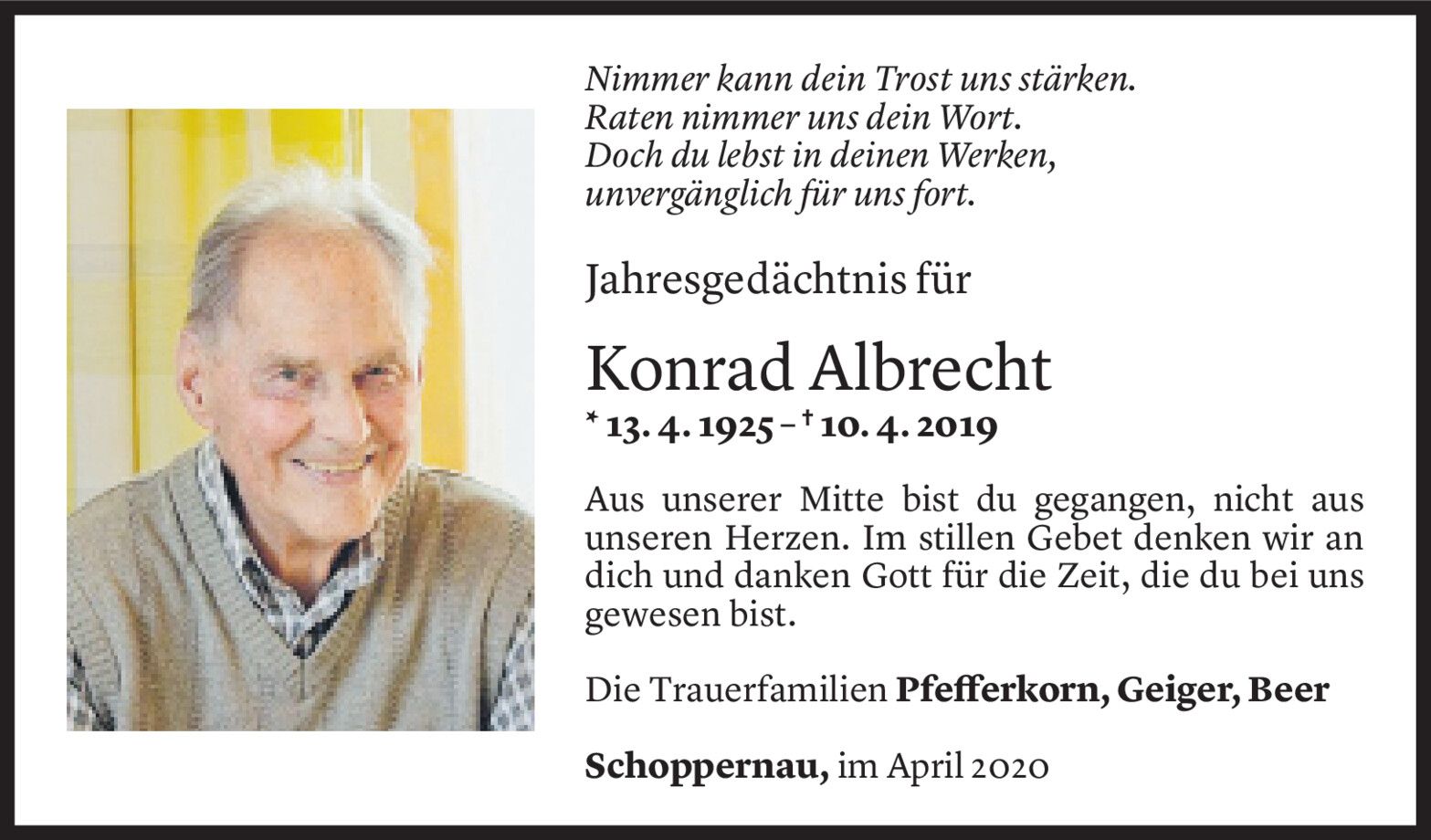 Nimmer kann dein Trost uns stärken.
Raten nimmer uns dein Wort.
Doch du lebst in deinen Werken,
unvergänglich für uns fort.

Jahresgedächtnis für

Konrad Albrecht

* 13. 4. 1925 – † 10. 4. 2019

Aus unserer Mitte bist du gegangen, nicht aus unseren Herzen. Im stillen Gebet denken wir an dich und danken Gott für die Zeit, die du bei uns gewesen bist.

Die Trauerfamilien Pfefferkorn, Geiger, Beer

Schoppernau, im April 2020